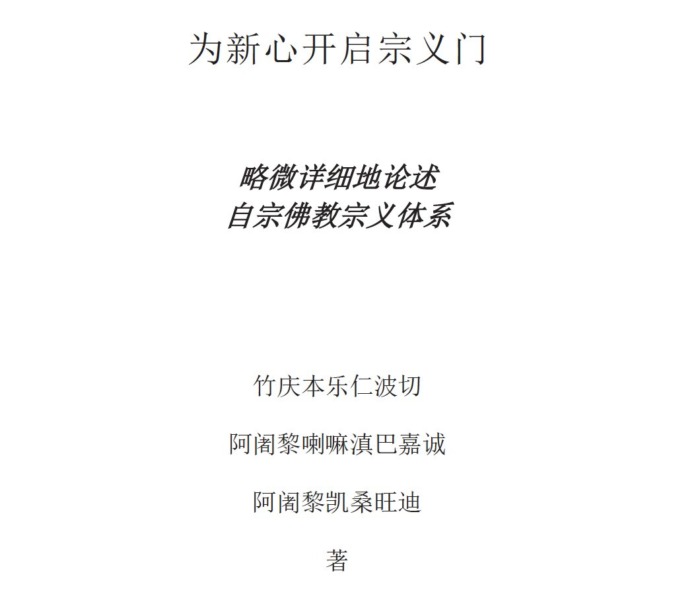 为新心开启宗义门

略微详细地论述
自宗佛教宗义体系

竹庆本乐仁波切

阿阇黎喇嘛滇巴嘉诚

阿阇黎凯桑旺迪

著